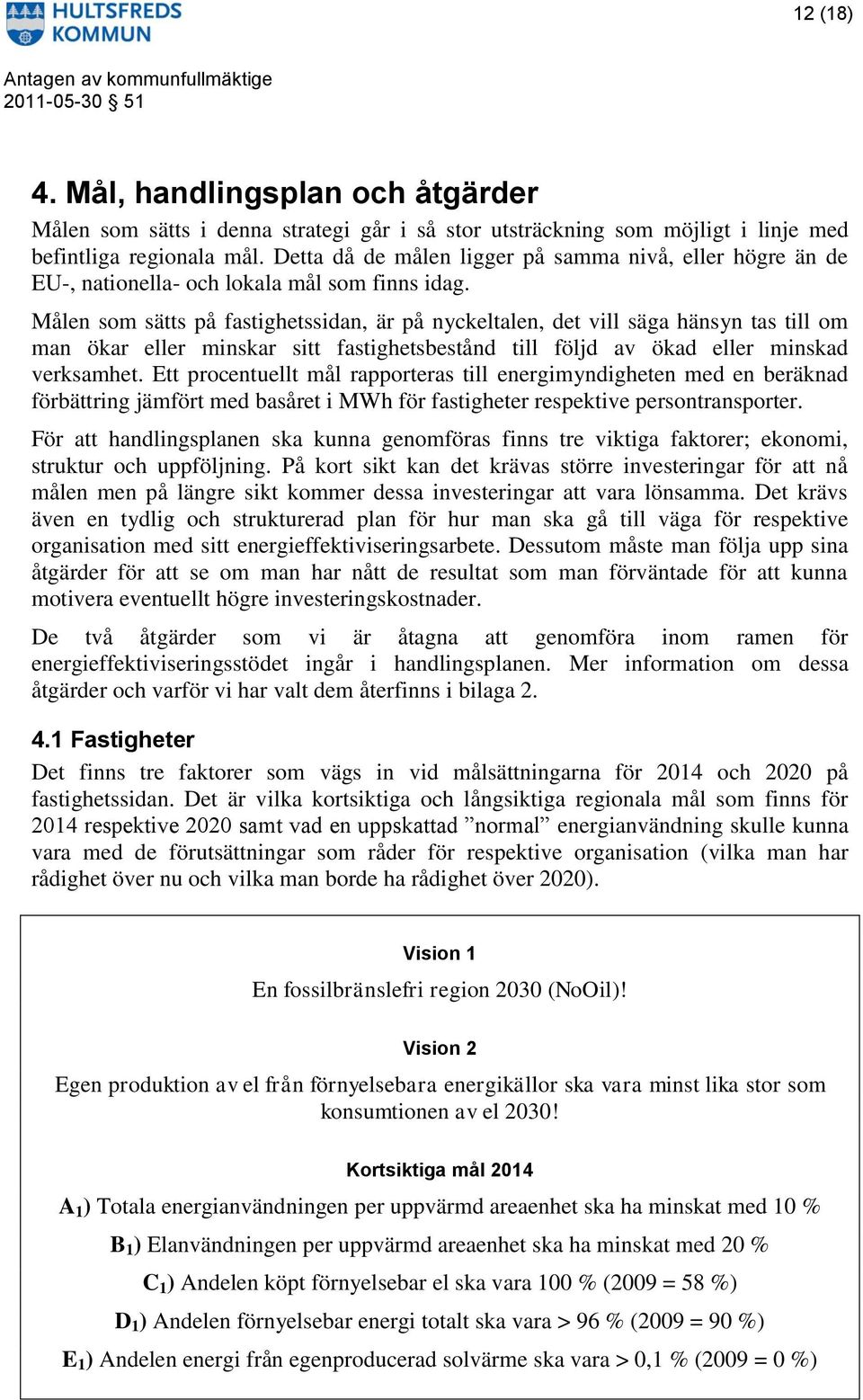 HULTSFREDS KOMMUN

12 (18)

Antagen av kommunfullmäktige
2011-05-30 § 51

4. Mål, handlingsplan och åtgärder

Målen som sätts i denna strategi går i så stor utsträckning som möjligt i linje med befintliga regionala mål. Detta då de målen ligger på samma nivå, eller högre än de EU-, nationella- och lokala mål som finns idag.

Målen som sätts på fastighetssidan, är på nyckeltalen, det vill säga hänsyn tas till om man ökar eller minskar sitt fastighetsbestånd till följd av ökad eller minskad verksamhet. Ett procentuellt mål rapporteras till energimyndigheten med en beräknad förbättring jämfört med basåret i MWh för fastigheter respektive persontransporter.

För att handlingsplanen ska kunna genomföras finns tre viktiga faktorer; ekonomi, struktur och uppföljning. På kort sikt kan det krävas större investeringar för att nå målen men på längre sikt kommer dessa investeringar att vara lönsamma. Det krävs även en tydlig och strukturerad plan för hur man ska gå till väga för respektive organisation med sitt energieffektiviseringsarbete. Dessutom måste man följa upp sina åtgärder för att se om man har nått de resultat som man förväntade för att kunna motivera eventuellt högre investeringskostnader.

De två åtgärder som vi är åtagna att genomföra inom ramen för energieffektiviseringsstödet ingår i handlingsplanen. Mer information om dessa åtgärder och varför vi har valt dem återfinns i bilaga 2.

4.1 Fastigheter

Det finns tre faktorer som vägs in vid målsättningarna för 2014 och 2020 på fastighetssidan. Det är vilka kortsiktiga och långsiktiga regionala mål som finns för 2014 respektive 2020 samt vad en uppskattad ”normal” energianvändning skulle kunna vara med de förutsättningar som råder för respektive organisation (vilka man har rådighet över nu och vilka man borde ha rådighet över 2020).

Vision 1

En fossilbränslefri region 2030 (NoOil)!

Vision 2

Egen produktion av el från förnyelsebara energikällor ska vara minst lika stor som konsumtionen av el 2030!

Kortsiktiga mål 2014

$A_1$) Totala energianvändningen per uppvärmd areaenhet ska ha minskat med 10 %

$B_1$) Elanvändningen per uppvärmd areaenhet ska ha minskat med 20 %

$C_1$) Andelen köpt förnyelsebar el ska vara 100 % (2009 = 58 %)

$D_1$) Andelen förnyelsebar energi totalt ska vara > 96 % (2009 = 90 %)

$E_1$) Andelen energi från egenproducerad solvärme ska vara > 0,1 % (2009 = 0 %)